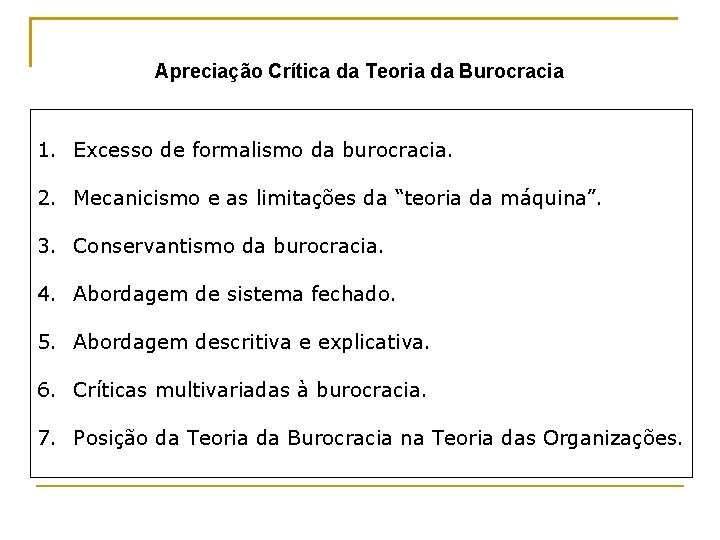 Apreciação Crítica da Teoria da Burocracia

1. Excesso de formalismo da burocracia.
2. Mecanicismo e as limitações da “teoria da máquina”.
3. Conservantismo da burocracia.
4. Abordagem de sistema fechado.
5. Abordagem descritiva e explicativa.
6. Críticas multivariadas à burocracia.
7. Posição da Teoria da Burocracia na Teoria das Organizações.